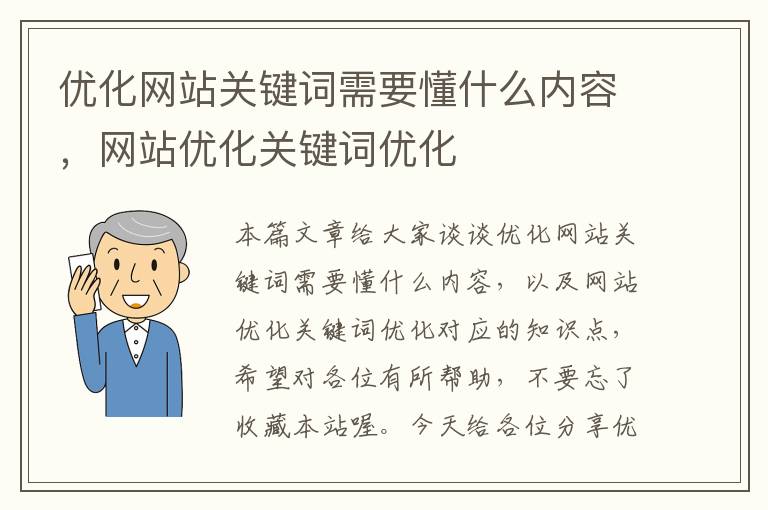 优化网站关键词需要懂什么内容，网站优化关键词优化

本篇文章给大家谈谈优化网站关键词需要懂什么内容，以及网站优化关键词优化对应的知识点，希望对各位有所帮助，不要忘了收藏本站喔。今天给各位分享优